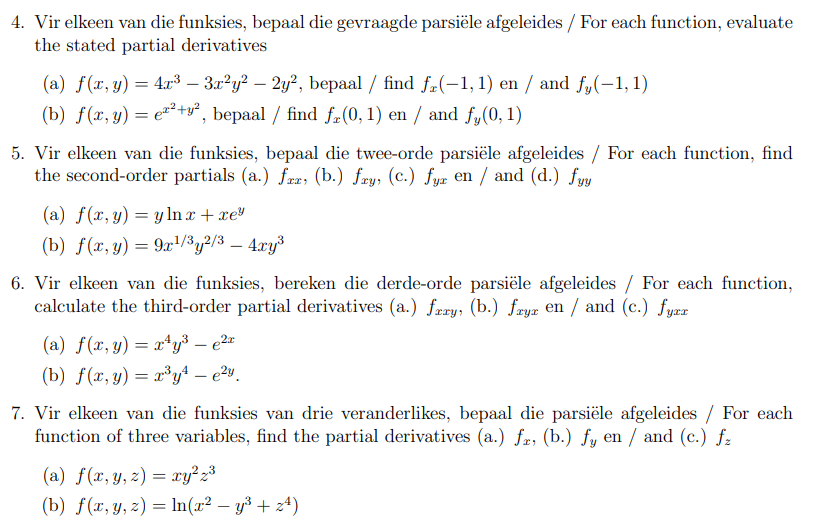 4. Vir elkeen van die funksies, bepaal die gevraagde parsiële afgeleides / For each function, evaluate the stated partial derivatives

(a) $f(x, y) = 4x^3 - 3x^2y^2 - 2y^2$, bepaal / find $f_x(-1, 1)$ en / and $f_y(-1, 1)$

(b) $f(x, y) = e^{x^2+y^2}$, bepaal / find $f_x(0, 1)$ en / and $f_y(0, 1)$

5. Vir elkeen van die funksies, bepaal die twee-orde parsiële afgeleides / For each function, find the second-order partials (a.) $f_{xx}$, (b.) $f_{xy}$, (c.) $f_{yx}$ en / and (d.) $f_{yy}$

(a) $f(x, y) = y \ln x + xe^y$

(b) $f(x, y) = 9x^{1/3}y^{2/3} - 4xy^3$

6. Vir elkeen van die funksies, bereken die derde-orde parsiële afgeleides / For each function, calculate the third-order partial derivatives (a.) $f_{xxy}$, (b.) $f_{xyx}$ en / and (c.) $f_{yxx}$

(a) $f(x, y) = x^4y^3 - e^{2x}$

(b) $f(x, y) = x^3y^4 - e^{2y}$.

7. Vir elkeen van die funksies van drie veranderlikes, bepaal die parsiële afgeleides / For each function of three variables, find the partial derivatives (a.) $f_x$, (b.) $f_y$ en / and (c.) $f_z$

(a) $f(x, y, z) = xy^2z^3$

(b) $f(x, y, z) = \ln(x^2 - y^3 + z^4)$